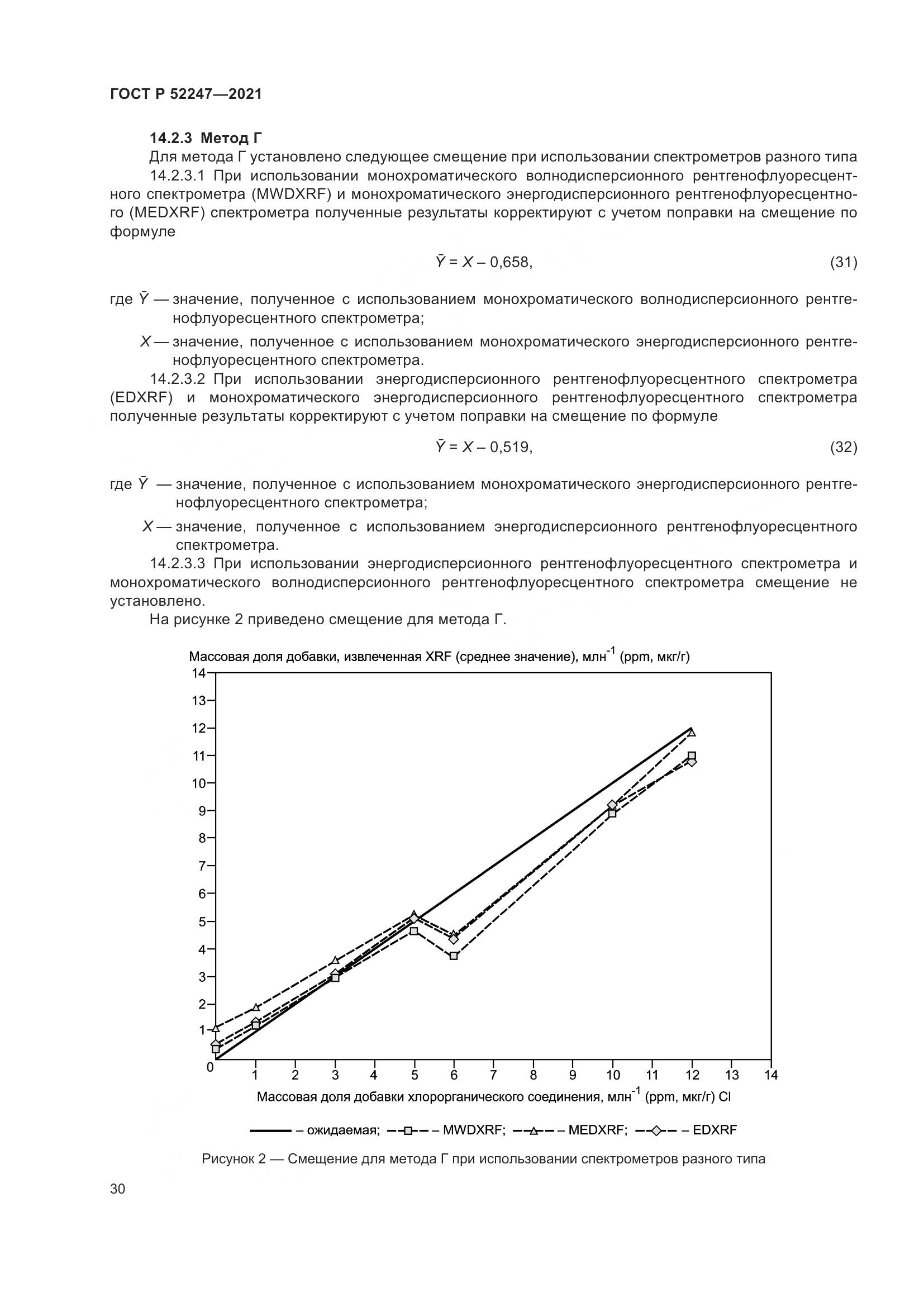 ГОСТ Р 52247—2021

14.2.3 Метод Г

Для метода Г установлено следующее смещение при использовании спектрометров разного типа

14.2.3.1 При использовании монохроматического волнодисперсионного рентгенофлуоресцентного спектрометра (MWDXRF) и монохроматического энергодисперсионного рентгенофлуоресцентного (MEDXRF) спектрометра полученные результаты корректируют с учетом поправки на смещение по формуле

$\bar{Y} = X - 0,658,$ (31)

где $\bar{Y}$ — значение, полученное с использованием монохроматического волнодисперсионного рентгенофлуоресцентного спектрометра;

$X$ — значение, полученное с использованием монохроматического энергодисперсионного рентгенофлуоресцентного спектрометра.

14.2.3.2 При использовании энергодисперсионного рентгенофлуоресцентного спектрометра (EDXRF) и монохроматического энергодисперсионного рентгенофлуоресцентного спектрометра полученные результаты корректируют с учетом поправки на смещение по формуле

$\bar{Y} = X - 0,519,$ (32)

где $\bar{Y}$ — значение, полученное с использованием монохроматического энергодисперсионного рентгенофлуоресцентного спектрометра;

$X$ — значение, полученное с использованием энергодисперсионного рентгенофлуоресцентного спектрометра.

14.2.3.3 При использовании энергодисперсионного рентгенофлуоресцентного спектрометра и монохроматического волнодисперсионного рентгенофлуоресцентного спектрометра смещение не установлено.

На рисунке 2 приведено смещение для метода Г.

Массовая доля добавки, извлеченная XRF (среднее значение), млн$^{-1}$ (ppm, мкг/г)

14 13 12 11 10 9 8 7 6 5 4 3 2 1 0

1 2 3 4 5 6 7 8 9 10 11 12 13 14

Массовая доля добавки хлорорганического соединения, млн$^{-1}$ (ppm, мкг/г) Cl

– ожидаемая; – MWDXRF; – MEDXRF; – EDXRF

Рисунок 2 — Смещение для метода Г при использовании спектрометров разного типа

30